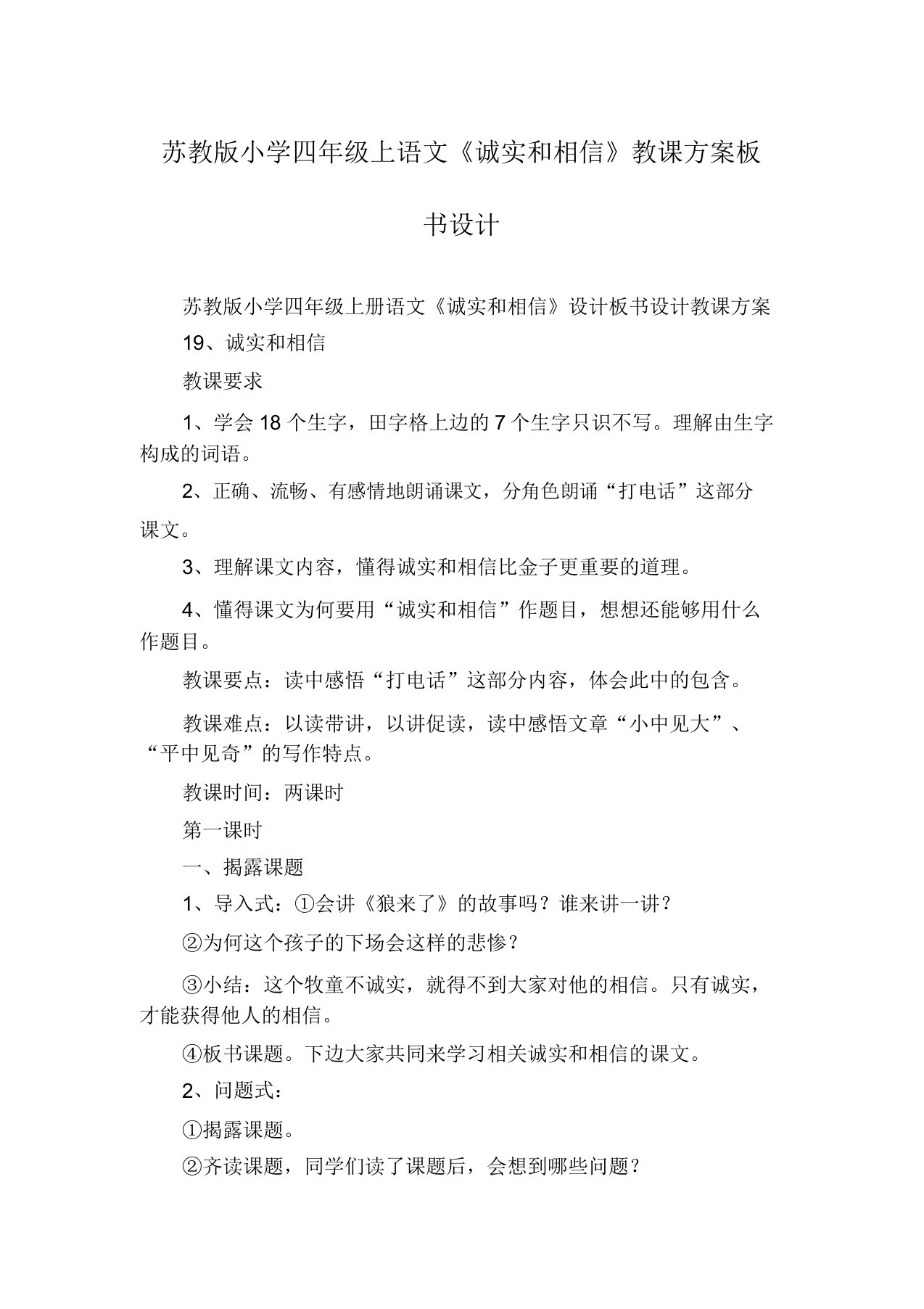 苏教版小学四年级上语文《诚实和相信》教课方案板书设计

苏教版小学四年级上册语文《诚实和相信》设计板书设计教课方案

19、诚实和相信

教课要求

1、学会 18 个生字，田字格上边的 7 个生字只识不写。理解由生字构成的词语。

2、正确、流畅、有感情地朗诵课文，分角色朗诵“打电话”这部分课文。

3、理解课文内容，懂得诚实和相信比金子更重要的道理。

4、懂得课文为何要用“诚实和相信”作题目，想想还能够用什么作题目。

教课要点：读中感悟“打电话”这部分内容，体会此中的包含。

教课难点：以读带讲，以讲促读，读中感悟文章“小中见大”、“平中见奇”的写作特点。

教课时间：两课时

第一课时

一、揭露课题

1、导入式：①会讲《狼来了》的故事吗？谁来讲一讲？

②为何这个孩子的下场会这样的悲惨？

③小结：这个牧童不诚实，就得不到大家对他的相信。只有诚实，才能获得他人的相信。

④板书课题。下边大家共同来学习相关诚实和相信的课文。

2、问题式：

①揭露课题。

②齐读课题，同学们读了课题后，会想到哪些问题？